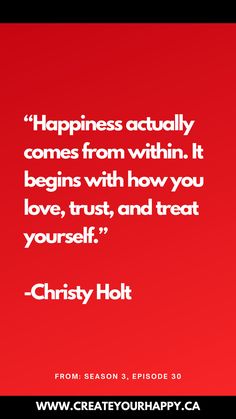 “Happiness actually comes from within. It begins with how you love, trust, and treat yourself.”

-Christy Holt

FROM: SEASON 3, EPISODE 30

WWW.CREATEYOURHAPPY.CA